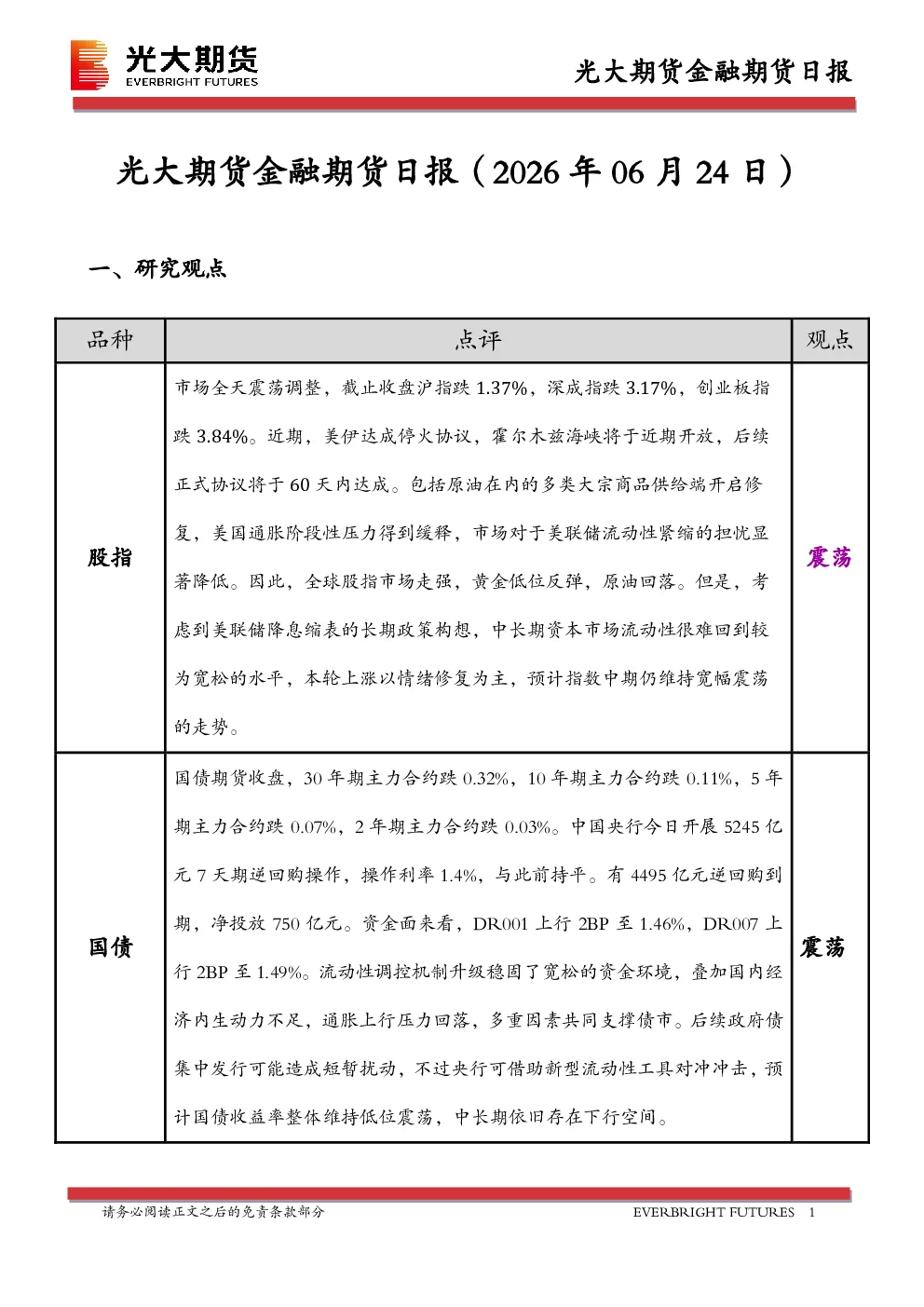 光大期货
EVERBRIGHT FUTURES

光大期货金融期货日报

光大期货金融期货日报（2026年06月24日）

一、研究观点

| 品种 | 点评 | 观点 |
|---|---|---|
| 股指 | 市场全天震荡调整，截止收盘沪指跌1.37%，深成指跌3.17%，创业板指跌3.84%。近期，美伊达成停火协议，霍尔木兹海峡将于近期开放，后续正式协议将于60天内达成。包括原油在内的多类大宗商品供给端开启修复，美国通胀阶段性压力得到缓释，市场对于美联储流动性紧缩的担忧显著降低。因此，全球股指市场走强，黄金低位反弹，原油回落。但是，考虑到美联储降息缩表的长期政策构想，中长期资本市场流动性很难回到较为宽松的水平，本轮上涨以情绪修复为主，预计指数中期仍维持宽幅震荡的走势。 | 震荡 |
| 国债 | 国债期货收盘，30年期主力合约跌0.32%，10年期主力合约跌0.11%，5年期主力合约跌0.07%，2年期主力合约跌0.03%。中国央行今日开展5245亿元7天期逆回购操作，操作利率1.4%，与此前持平。有4495亿元逆回购到期，净投放750亿元。资金面来看，DR001上行2BP至1.46%，DR007上行2BP至1.49%。流动性调控机制升级稳固了宽松的资金环境，叠加国内经济内生动力不足，通胀上行压力回落，多重因素共同支撑债市。后续政府债集中发行可能造成短暂扰动，不过央行可借助新型流动性工具对冲冲击，预计国债收益率整体维持低位震荡，中长期依旧存在下行空间。 | 震荡 |

请务必阅读正文之后的免责条款部分

EVERBRIGHT FUTURES 1